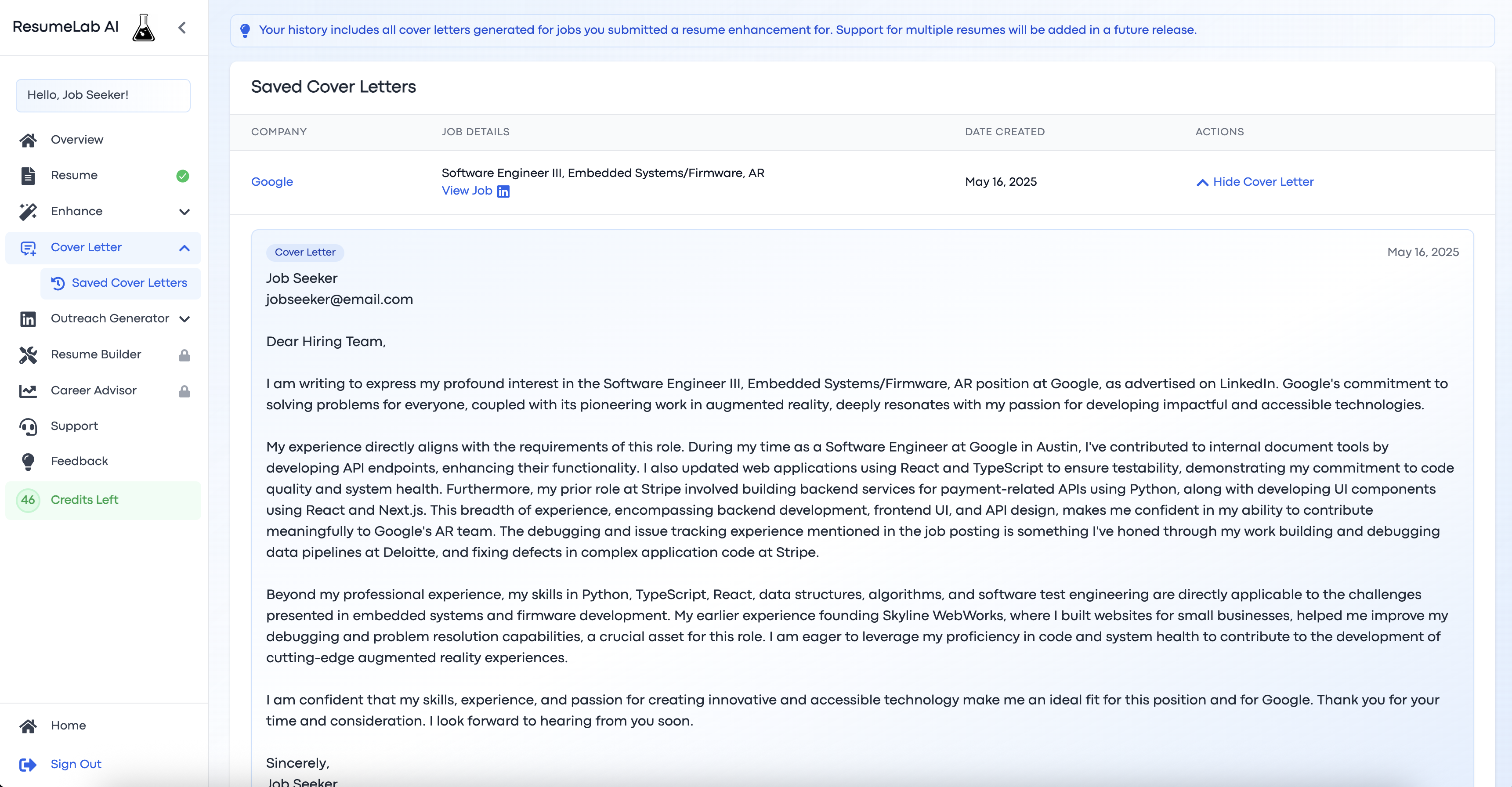 ResumeLab AI

Hello, Job Seeker!

Overview
Resume
Enhance
Cover Letter
Saved Cover Letters
Outreach Generator
Resume Builder
Career Advisor
Support
Feedback
46 Credits Left

Home
Sign Out

Your history includes all cover letters generated for jobs you submitted a resume enhancement for. Support for multiple resumes will be added in a future release.

Saved Cover Letters

| COMPANY | JOB DETAILS | DATE CREATED | ACTIONS |
|---|---|---|---|
| Google | Software Engineer III, Embedded Systems/Firmware, AR View Job | May 16, 2025 | Hide Cover Letter |

Cover Letter

May 16, 2025

Job Seeker
jobseeker@email.com

Dear Hiring Team,

I am writing to express my profound interest in the Software Engineer III, Embedded Systems/Firmware, AR position at Google, as advertised on LinkedIn. Google's commitment to solving problems for everyone, coupled with its pioneering work in augmented reality, deeply resonates with my passion for developing impactful and accessible technologies.

My experience directly aligns with the requirements of this role. During my time as a Software Engineer at Google in Austin, I've contributed to internal document tools by developing API endpoints, enhancing their functionality. I also updated web applications using React and TypeScript to ensure testability, demonstrating my commitment to code quality and system health. Furthermore, my prior role at Stripe involved building backend services for payment-related APIs using Python, along with developing UI components using React and Next.js. This breadth of experience, encompassing backend development, frontend UI, and API design, makes me confident in my ability to contribute meaningfully to Google's AR team. The debugging and issue tracking experience mentioned in the job posting is something I've honed through my work building and debugging data pipelines at Deloitte, and fixing defects in complex application code at Stripe.

Beyond my professional experience, my skills in Python, TypeScript, React, data structures, algorithms, and software test engineering are directly applicable to the challenges presented in embedded systems and firmware development. My earlier experience founding Skyline WebWorks, where I built websites for small businesses, helped me improve my debugging and problem resolution capabilities, a crucial asset for this role. I am eager to leverage my proficiency in code and system health to contribute to the development of cutting-edge augmented reality experiences.

I am confident that my skills, experience, and passion for creating innovative and accessible technology make me an ideal fit for this position and for Google. Thank you for your time and consideration. I look forward to hearing from you soon.

Sincerely,
Job Seeker